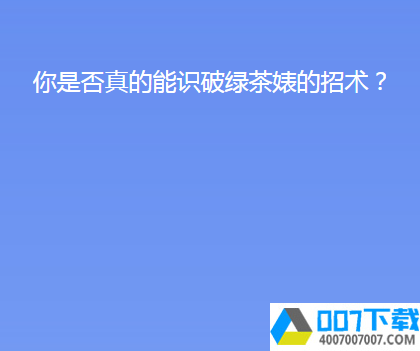 你是否真的能识破绿茶婊的招术？

007下载
4007007007.COM